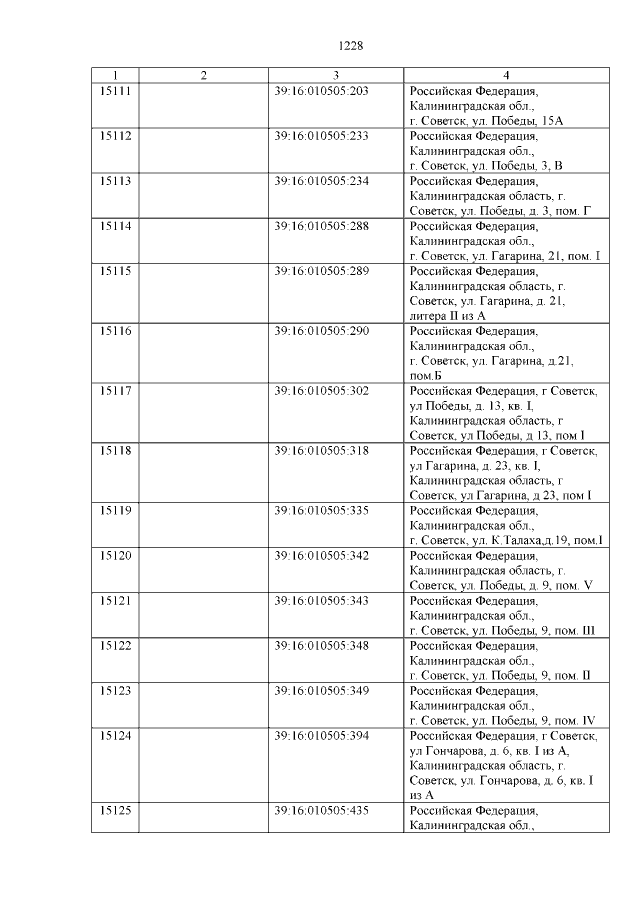 1228

| 1 | 2 | 3 | 4 |
|---|---|---|---|
| 15111 | | 39:16:010505:203 | Российская Федерация, Калининградская обл., г. Советск, ул. Победы, 15А |
| 15112 | | 39:16:010505:233 | Российская Федерация, Калининградская обл., г. Советск, ул. Победы, 3, В |
| 15113 | | 39:16:010505:234 | Российская Федерация, Калининградская область, г. Советск, ул. Победы, д. 3, пом. Г |
| 15114 | | 39:16:010505:288 | Российская Федерация, Калининградская обл., г. Советск, ул. Гагарина, 21, пом. I |
| 15115 | | 39:16:010505:289 | Российская Федерация, Калининградская область, г. Советск, ул. Гагарина, д. 21, литера II из А |
| 15116 | | 39:16:010505:290 | Российская Федерация, Калининградская обл., г. Советск, ул. Гагарина, д.21, пом.Б |
| 15117 | | 39:16:010505:302 | Российская Федерация, г Советск, ул Победы, д. 13, кв. I, Калининградская область, г Советск, ул Победы, д 13, пом I |
| 15118 | | 39:16:010505:318 | Российская Федерация, г Советск, ул Гагарина, д. 23, кв. I, Калининградская область, г Советск, ул Гагарина, д 23, пом I |
| 15119 | | 39:16:010505:335 | Российская Федерация, Калининградская обл., г. Советск, ул. К.Талаха,д.19, пом.I |
| 15120 | | 39:16:010505:342 | Российская Федерация, Калининградская область, г. Советск, ул. Победы, д. 9, пом. V |
| 15121 | | 39:16:010505:343 | Российская Федерация, Калининградская обл., г. Советск, ул. Победы, 9, пом. III |
| 15122 | | 39:16:010505:348 | Российская Федерация, Калининградская обл., г. Советск, ул. Победы, 9, пом. II |
| 15123 | | 39:16:010505:349 | Российская Федерация, Калининградская обл., г. Советск, ул. Победы, 9, пом. IV |
| 15124 | | 39:16:010505:394 | Российская Федерация, г Советск, ул Гончарова, д. 6, кв. I из А, Калининградская область, г. Советск, ул. Гончарова, д. 6, кв. I из А |
| 15125 | | 39:16:010505:435 | Российская Федерация, Калининградская обл., |